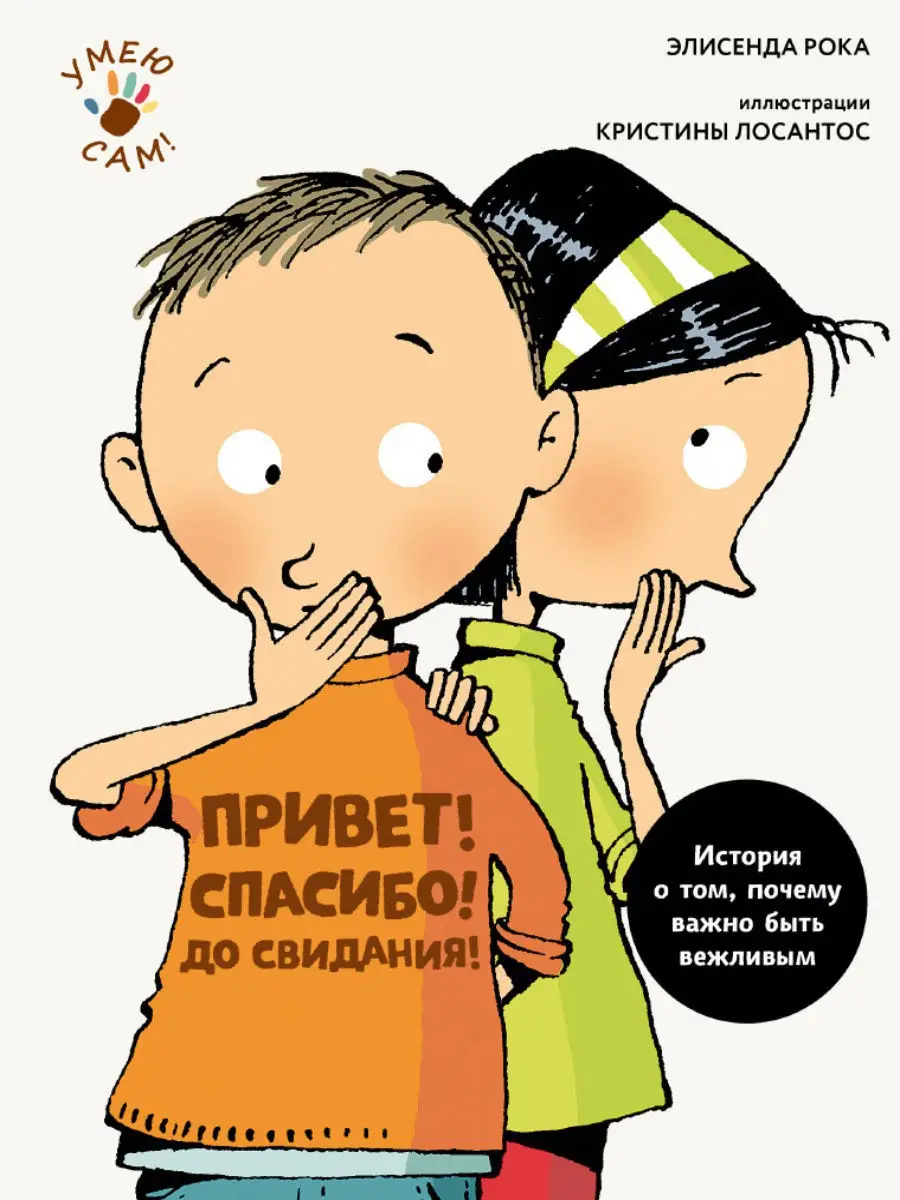 УМЕЮ САМ!

ЭЛИСЕНДА РОКА

иллюстрации
КРИСТИНЫ ЛОСАНТОС

ПРИВЕТ! СПАСИБО! ДО СВИДАНИЯ!

История о том, почему важно быть вежливым